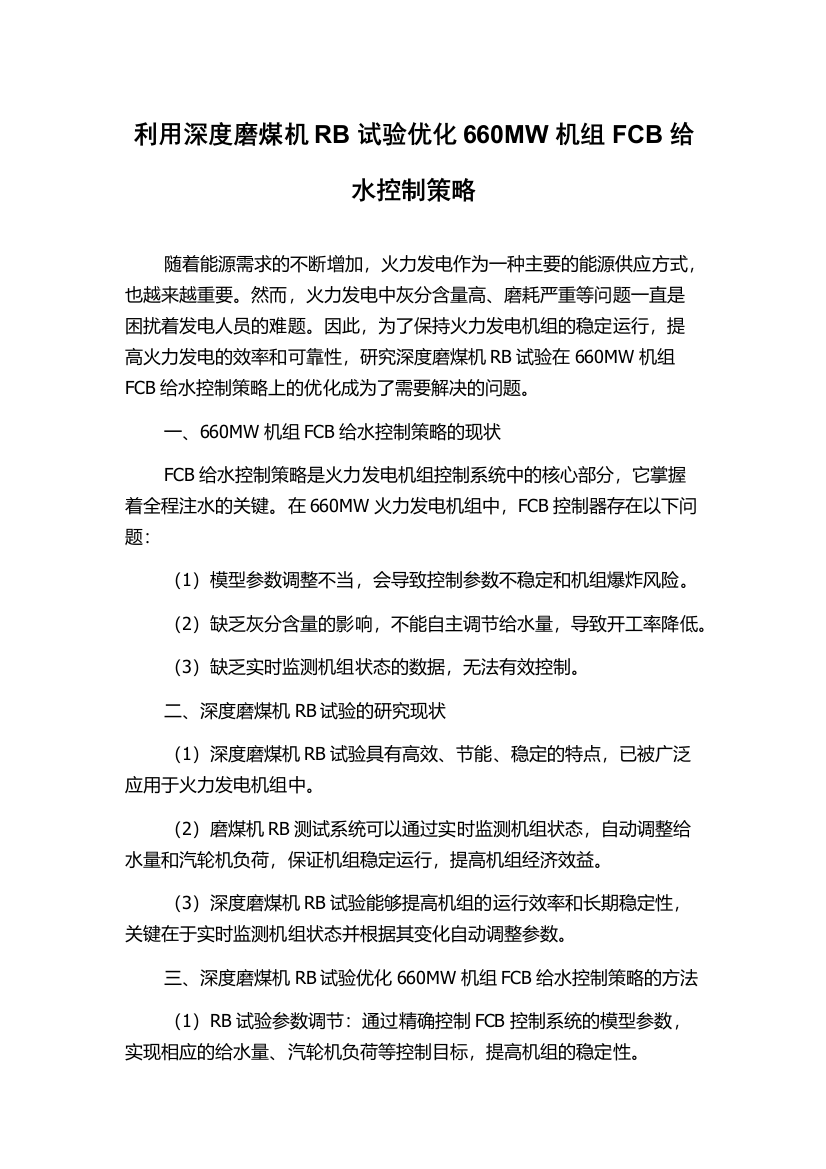 利用深度磨煤机 RB 试验优化 660MW 机组 FCB 给水控制策略

随着能源需求的不断增加，火力发电作为一种主要的能源供应方式，也越来越重要。然而，火力发电中灰分含量高、磨耗严重等问题一直是困扰着发电人员的难题。因此，为了保持火力发电机组的稳定运行，提高火力发电的效率和可靠性，研究深度磨煤机 RB 试验在 660MW 机组 FCB 给水控制策略上的优化成为了需要解决的问题。

一、660MW 机组 FCB 给水控制策略的现状

FCB 给水控制策略是火力发电机组控制系统中的核心部分，它掌握着全程注水的关键。在 660MW 火力发电机组中，FCB 控制器存在以下问题：

（1）模型参数调整不当，会导致控制参数不稳定和机组爆炸风险。

（2）缺乏灰分含量的影响，不能自主调节给水量，导致开工率降低。

（3）缺乏实时监测机组状态的数据，无法有效控制。

二、深度磨煤机 RB 试验的研究现状

（1）深度磨煤机 RB 试验具有高效、节能、稳定的特点，已被广泛应用于火力发电机组中。

（2）磨煤机 RB 测试系统可以通过实时监测机组状态，自动调整给水量和汽轮机负荷，保证机组稳定运行，提高机组经济效益。

（3）深度磨煤机 RB 试验能够提高机组的运行效率和长期稳定性，关键在于实时监测机组状态并根据其变化自动调整参数。

三、深度磨煤机 RB 试验优化 660MW 机组 FCB 给水控制策略的方法

（1）RB 试验参数调节：通过精确控制 FCB 控制系统的模型参数，实现相应的给水量、汽轮机负荷等控制目标，提高机组的稳定性。